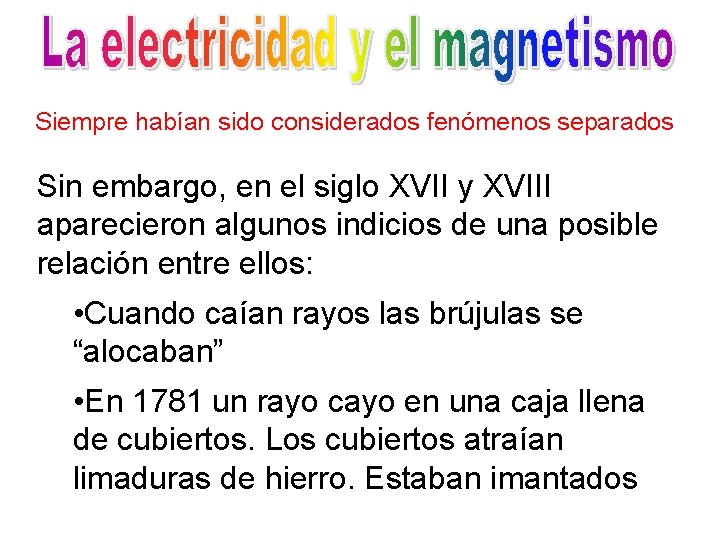 La electricidad y el magnetismo

Siempre habían sido considerados fenómenos separados

Sin embargo, en el siglo XVII y XVIII aparecieron algunos indicios de una posible relación entre ellos:

•Cuando caían rayos las brújulas se “alocaban”

•En 1781 un rayo cayo en una caja llena de cubiertos. Los cubiertos atraían limaduras de hierro. Estaban imantados